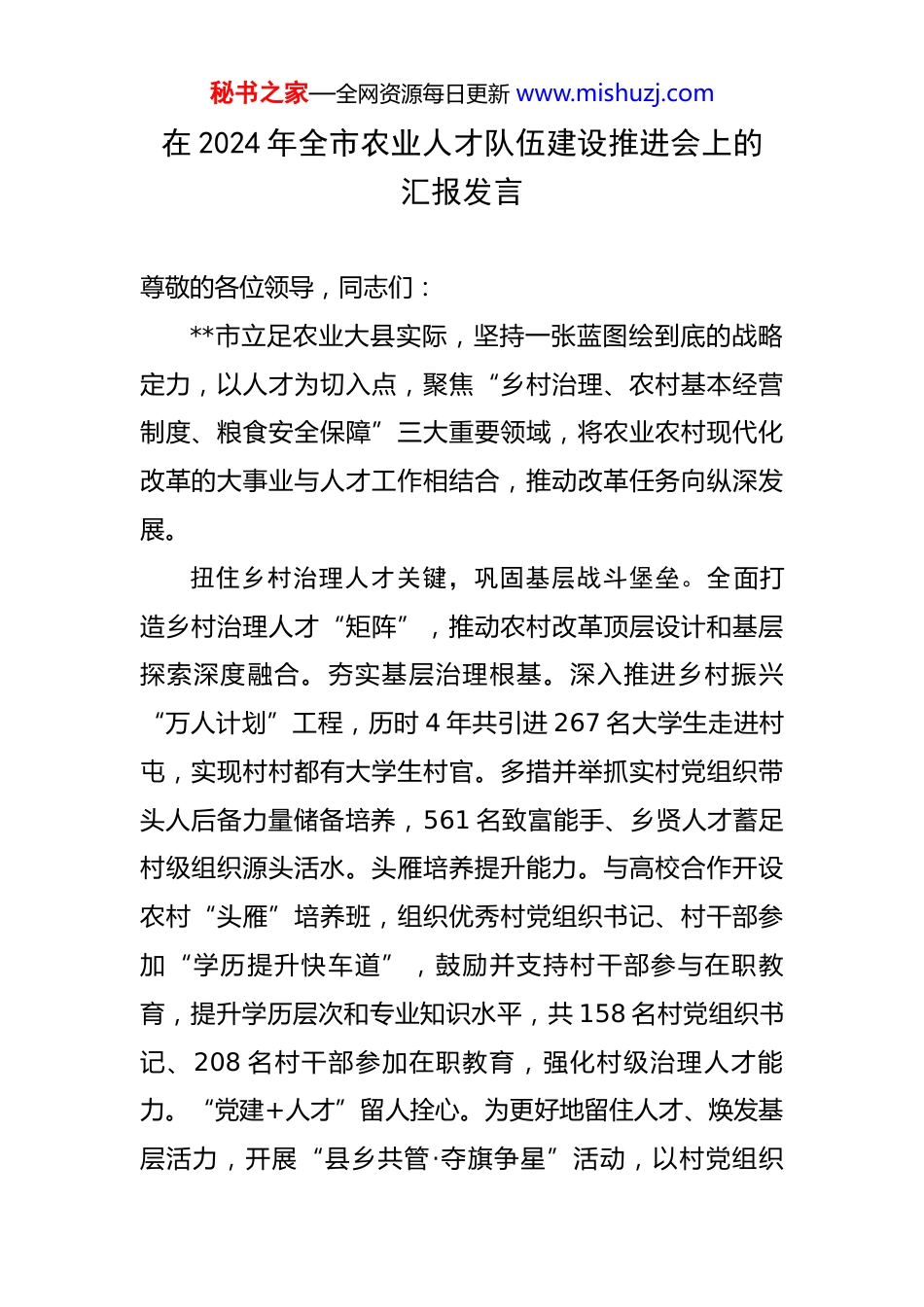 秘书之家—全网资源每日更新 www.mishuzj.com

在 2024 年全市农业人才队伍建设推进会上的汇报发言

尊敬的各位领导，同志们：

**市立足农业大县实际，坚持一张蓝图绘到底的战略定力，以人才为切入点，聚焦“乡村治理、农村基本经营制度、粮食安全保障”三大重要领域，将农业农村现代化改革的大事业与人才工作相结合，推动改革任务向纵深发展。

扭住乡村治理人才关键，巩固基层战斗堡垒。全面打造乡村治理人才“矩阵”，推动农村改革顶层设计和基层探索深度融合。夯实基层治理根基。深入推进乡村振兴“万人计划”工程，历时 4 年共引进 267 名大学生走进村屯，实现村村都有大学生村官。多措并举抓实村党组织带头人后备力量储备培养，561 名致富能手、乡贤人才蓄足村级组织源头活水。头雁培养提升能力。与高校合作开设农村“头雁”培养班，组织优秀村党组织书记、村干部参加“学历提升快车道”，鼓励并支持村干部参与在职教育，提升学历层次和专业知识水平，共 158 名村党组织书记、208 名村干部参加在职教育，强化村级治理人才能力。“党建+人才”留人拴心。为更好地留住人才、焕发基层活力，开展“县乡共管·夺旗争星”活动，以村党组织